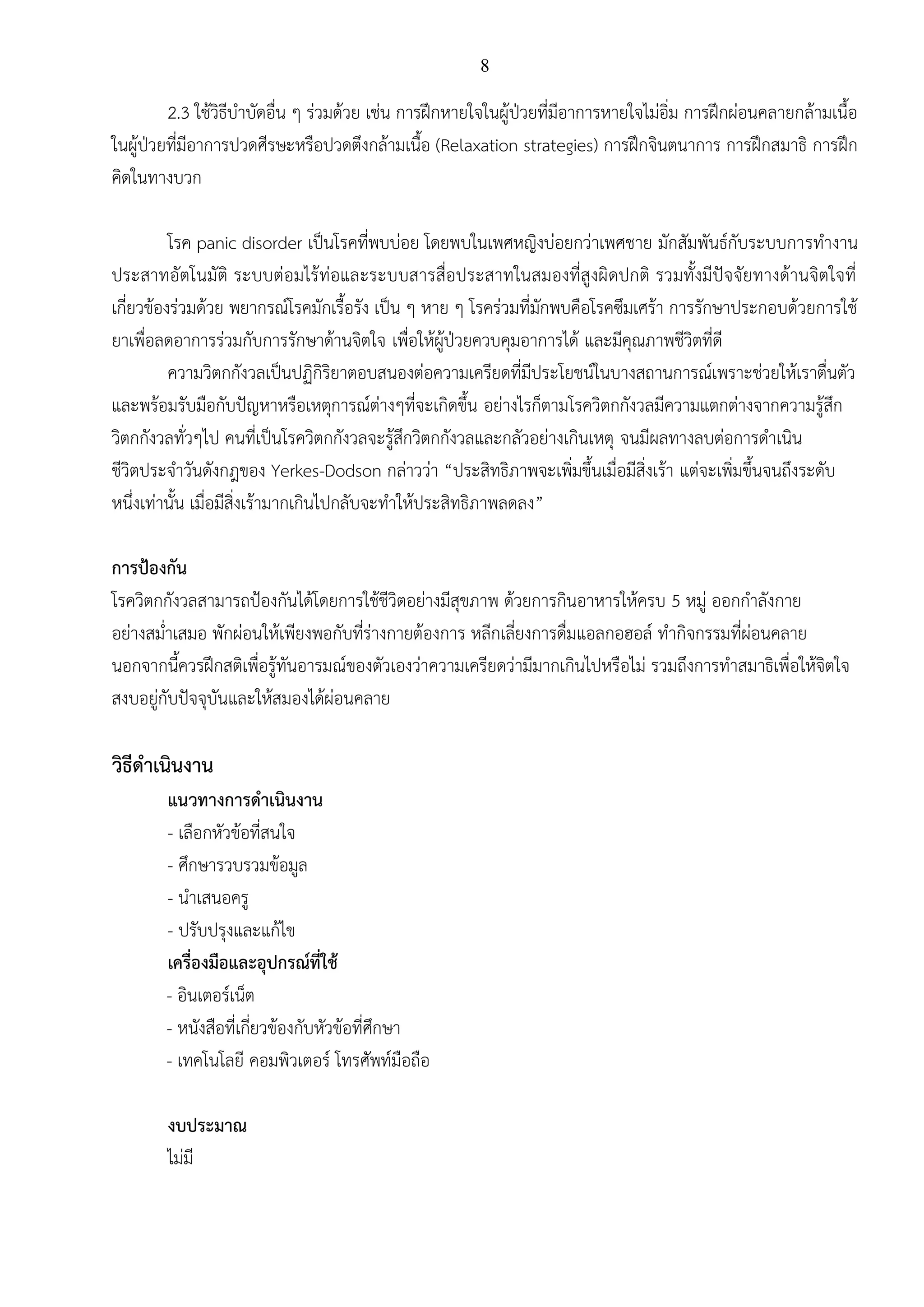 8

2.3 ใช้วิธีบำบัดอื่น ๆ ร่วมด้วย เช่น การฝึกหายใจในผู้ป่วยที่มีอาการหายใจไม่อิ่ม การฝึกผ่อนคลายกล้ามเนื้อในผู้ป่วยที่มีอาการปวดศีรษะหรือปวดตึงกล้ามเนื้อ (Relaxation strategies) การฝึกจินตนาการ การฝึกสมาธิ การฝึกคิดในทางบวก

โรค panic disorder เป็นโรคที่พบบ่อย โดยพบในเพศหญิงบ่อยกว่าเพศชาย มักสัมพันธ์กับระบบการทำงานประสาทอัตโนมัติ ระบบต่อมไร้ท่อและระบบสารสื่อประสาทในสมองที่สูงผิดปกติ รวมทั้งมีปัจจัยทางด้านจิตใจที่เกี่ยวข้องร่วมด้วย พยากรณ์โรคมักเรื้อรัง เป็น ๆ หาย ๆ โรคร่วมที่มักพบคือโรคซึมเศร้า การรักษาประกอบด้วยการใช้ยาเพื่อลดอาการร่วมกับการรักษาด้านจิตใจ เพื่อให้ผู้ป่วยควบคุมอาการได้ และมีคุณภาพชีวิตที่ดี

ความวิตกกังวลเป็นปฏิกิริยาตอบสนองต่อความเครียดที่มีประโยชน์ในบางสถานการณ์เพราะช่วยให้เราตื่นตัวและพร้อมรับมือกับปัญหาหรือเหตุการณ์ต่างๆที่จะเกิดขึ้น อย่างไรก็ตามโรควิตกกังวลมีความแตกต่างจากความรู้สึกวิตกกังวลทั่วๆไป คนที่เป็นโรควิตกกังวลจะรู้สึกวิตกกังวลและกลัวอย่างเกินเหตุ จนมีผลทางลบต่อการดำเนินชีวิตประจำวันดังกฎของ Yerkes-Dodson กล่าวว่า “ประสิทธิภาพจะเพิ่มขึ้นเมื่อมีสิ่งเร้า แต่จะเพิ่มขึ้นจนถึงระดับหนึ่งเท่านั้น เมื่อมีสิ่งเร้ามากเกินไปกลับจะทำให้ประสิทธิภาพลดลง”

การป้องกัน
โรควิตกกังวลสามารถป้องกันได้โดยการใช้ชีวิตอย่างมีสุขภาพ ด้วยการกินอาหารให้ครบ 5 หมู่ ออกกำลังกายอย่างสม่ำเสมอ พักผ่อนให้เพียงพอกับที่ร่างกายต้องการ หลีกเลี่ยงการดื่มแอลกอฮอล์ ทำกิจกรรมที่ผ่อนคลาย นอกจากนี้ควรฝึกสติเพื่อรู้ทันอารมณ์ของตัวเองว่าความเครียดว่ามีมากเกินไปหรือไม่ รวมถึงการทำสมาธิเพื่อให้จิตใจสงบอยู่กับปัจจุบันและให้สมองได้ผ่อนคลาย

วิธีดำเนินงาน
แนวทางการดำเนินงาน
- เลือกหัวข้อที่สนใจ
- ศึกษารวบรวมข้อมูล
- นำเสนอครู
- ปรับปรุงและแก้ไข
เครื่องมือและอุปกรณ์ที่ใช้
- อินเตอร์เน็ต
- หนังสือที่เกี่ยวข้องกับหัวข้อที่ศึกษา
- เทคโนโลยี คอมพิวเตอร์ โทรศัพท์มือถือ

งบประมาณ
ไม่มี